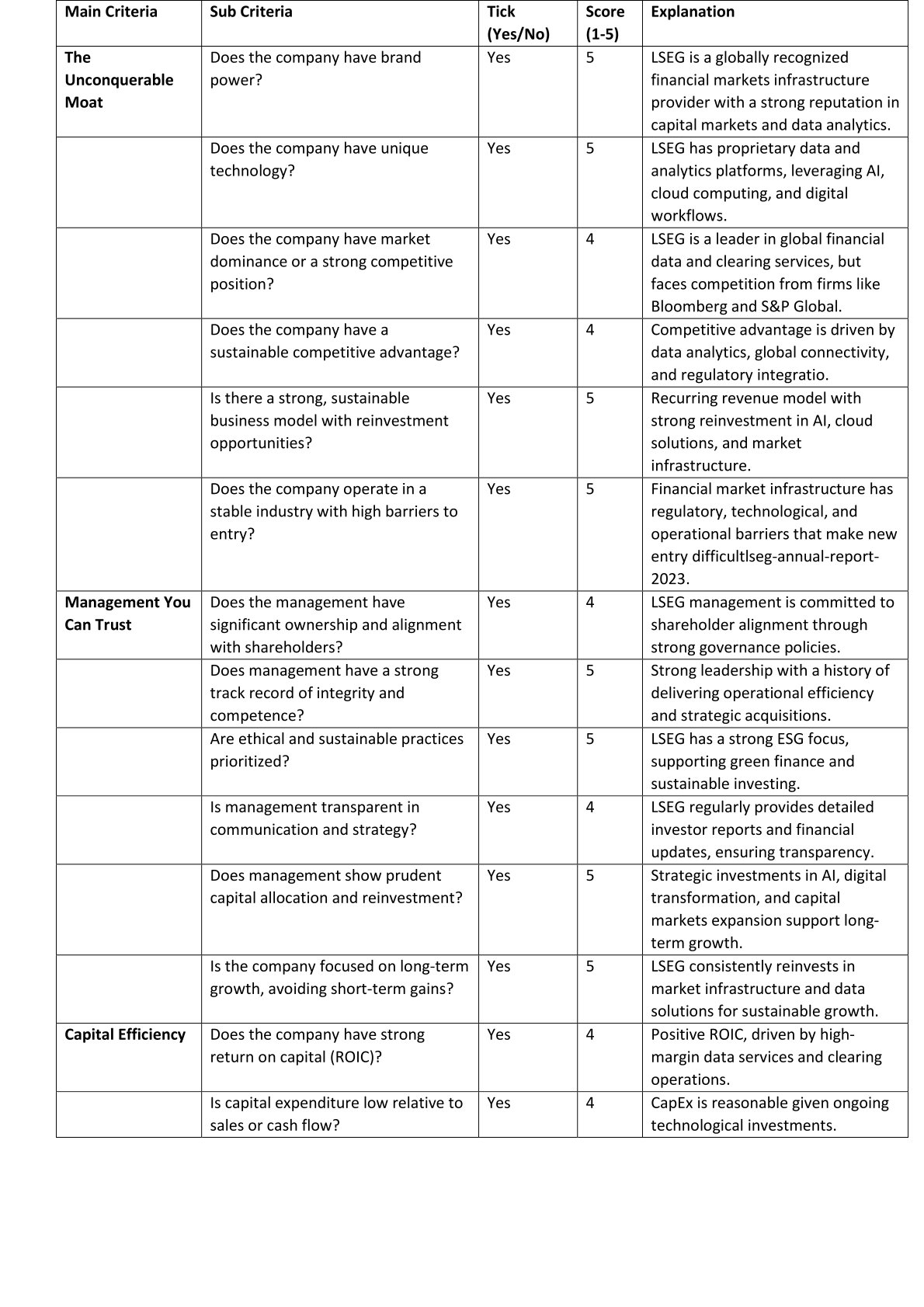 | Main Criteria | Sub Criteria | Tick (Yes/No) | Score (1-5) | Explanation |
|---|---|---|---|---|
| The Unconquerable Moat | Does the company have brand power? | Yes | 5 | LSEG is a globally recognized financial markets infrastructure provider with a strong reputation in capital markets and data analytics. |
| | Does the company have unique technology? | Yes | 5 | LSEG has proprietary data and analytics platforms, leveraging AI, cloud computing, and digital workflows. |
| | Does the company have market dominance or a strong competitive position? | Yes | 4 | LSEG is a leader in global financial data and clearing services, but faces competition from firms like Bloomberg and S&P Global. |
| | Does the company have a sustainable competitive advantage? | Yes | 4 | Competitive advantage is driven by data analytics, global connectivity, and regulatory integratio. |
| | Is there a strong, sustainable business model with reinvestment opportunities? | Yes | 5 | Recurring revenue model with strong reinvestment in AI, cloud solutions, and market infrastructure. |
| | Does the company operate in a stable industry with high barriers to entry? | Yes | 5 | Financial market infrastructure has regulatory, technological, and operational barriers that make new entry difficultlseg-annual-report-2023. |
| Management You Can Trust | Does the management have significant ownership and alignment with shareholders? | Yes | 4 | LSEG management is committed to shareholder alignment through strong governance policies. |
| | Does management have a strong track record of integrity and competence? | Yes | 5 | Strong leadership with a history of delivering operational efficiency and strategic acquisitions. |
| | Are ethical and sustainable practices prioritized? | Yes | 5 | LSEG has a strong ESG focus, supporting green finance and sustainable investing. |
| | Is management transparent in communication and strategy? | Yes | 4 | LSEG regularly provides detailed investor reports and financial updates, ensuring transparency. |
| | Does management show prudent capital allocation and reinvestment? | Yes | 5 | Strategic investments in AI, digital transformation, and capital markets expansion support long-term growth. |
| | Is the company focused on long-term growth, avoiding short-term gains? | Yes | 5 | LSEG consistently reinvests in market infrastructure and data solutions for sustainable growth. |
| Capital Efficiency | Does the company have strong return on capital (ROIC)? | Yes | 4 | Positive ROIC, driven by high-margin data services and clearing operations. |
| | Is capital expenditure low relative to sales or cash flow? | Yes | 4 | CapEx is reasonable given ongoing technological investments. |